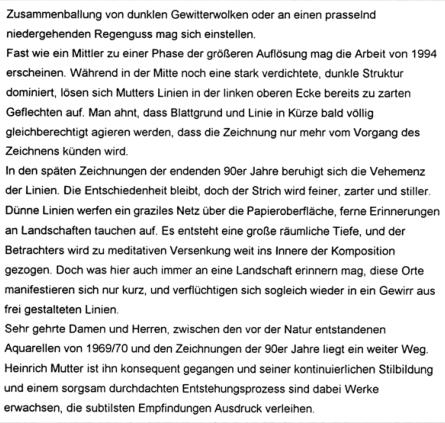 Zusammenballung von dunklen Gewitterwolken oder an einen prasselnd niedergehenden Regenguss mag sich einstellen.
Fast wie ein Mittler zu einer Phase der größeren Auflösung mag die Arbeit von 1994 erscheinen. Während in der Mitte noch eine stark verdichtete, dunkle Struktur dominiert, lösen sich Mutters Linien in der linken oberen Ecke bereits zu zarten Geflechten auf. Man ahnt, dass Blattgrund und Linie in Kürze bald völlig gleichberechtigt agieren werden, dass die Zeichnung nur mehr vom Vorgang des Zeichnens künden wird.
In den späten Zeichnungen der endenden 90er Jahre beruhigt sich die Vehemenz der Linien. Die Entschiedenheit bleibt, doch der Strich wird feiner, zarter und stiller. Dünne Linien werfen ein graziles Netz über die Papieroberfläche, ferne Erinnerungen an Landschaften tauchen auf. Es entsteht eine große räumliche Tiefe, und der Betrachters wird zu meditativen Versenkung weit ins Innere der Komposition gezogen. Doch was hier auch immer an eine Landschaft erinnern mag, diese Orte manifestieren sich nur kurz, und verflüchtigen sich sogleich wieder in ein Gewirr aus frei gestalteten Linien.
Sehr gehrte Damen und Herren, zwischen den vor der Natur entstandenen Aquarellen von 1969/70 und den Zeichnungen der 90er Jahre liegt ein weiter Weg. Heinrich Mutter ist ihn konsequent gegangen und seiner kontinuierlichen Stilbildung und einem sorgsam durchdachten Entstehungsprozess sind dabei Werke erwachsen, die subtilsten Empfindungen Ausdruck verleihen.